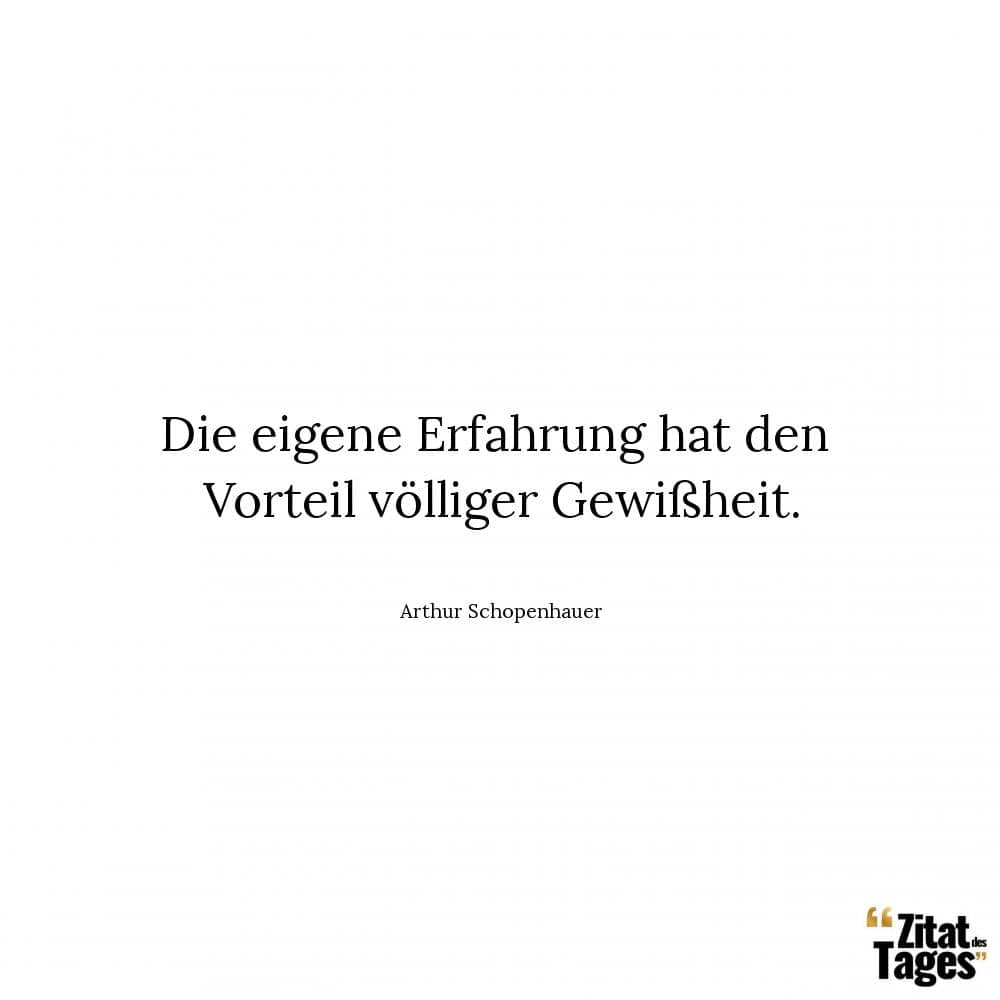 Die eigene Erfahrung hat den Vorteil völliger Gewißheit.

Arthur Schopenhauer

“Zitat des Tages”